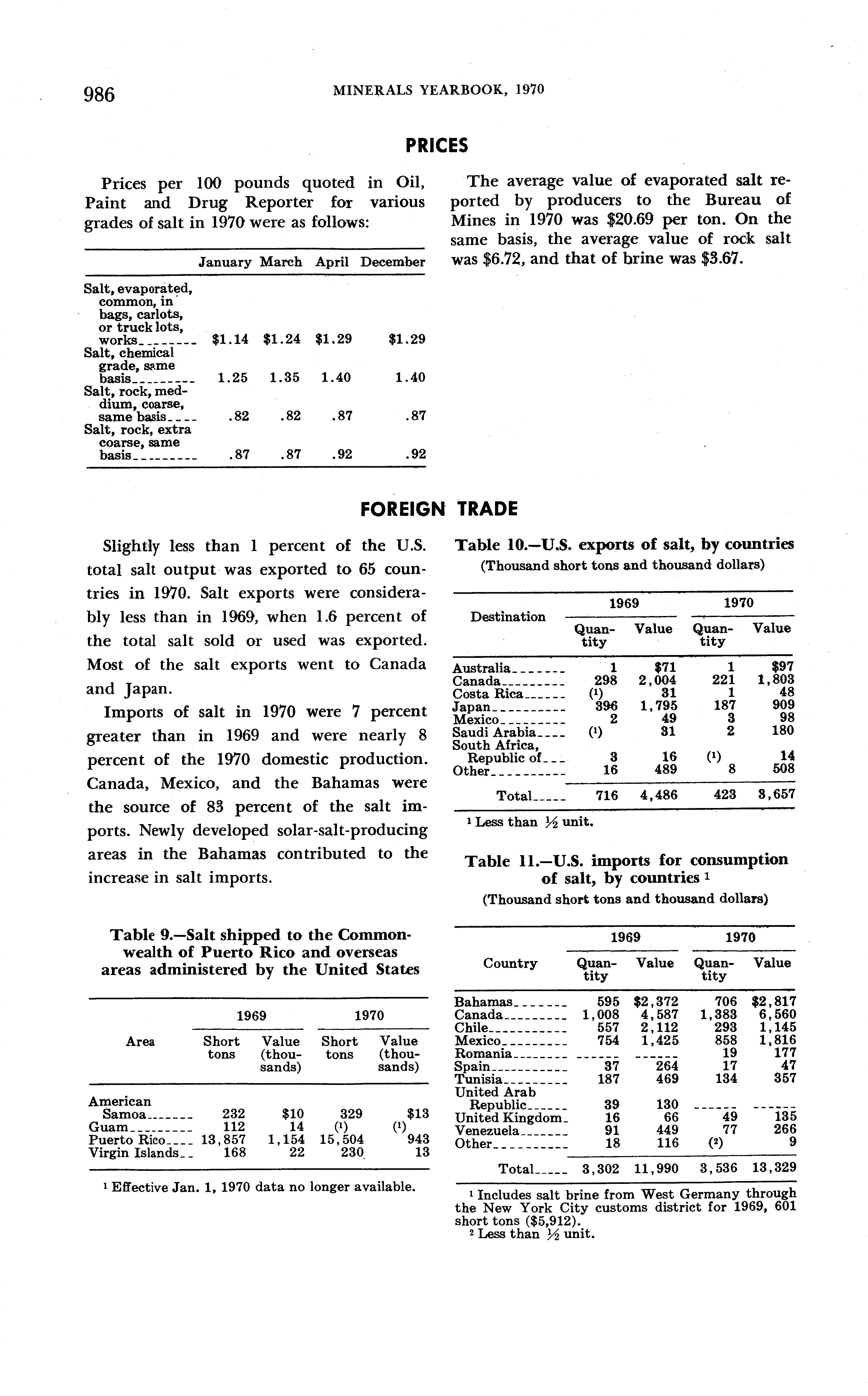 986 MINERALS YEARBOOK, 1970

PRICES

Prices per 100 pounds quoted in Oil, Paint and Drug Reporter for various grades of salt in 1970 were as follows:

| | January | March | April | December |
|---|---|---|---|---|
| Salt, evaporated, common, in bags, carlots, or truck lots, works | $1.14 | $1.24 | $1.29 | $1.29 |
| Salt, chemical grade, same basis | 1.25 | 1.35 | 1.40 | 1.40 |
| Salt, rock, medium, coarse, same basis | .82 | .82 | .87 | .87 |
| Salt, rock, extra coarse, same basis | .87 | .87 | .92 | .92 |

The average value of evaporated salt reported by producers to the Bureau of Mines in 1970 was $20.69 per ton. On the same basis, the average value of rock salt was $6.72, and that of brine was $3.67.

FOREIGN TRADE

Slightly less than 1 percent of the U.S. total salt output was exported to 65 countries in 1970. Salt exports were considerably less than in 1969, when 1.6 percent of the total salt sold or used was exported. Most of the salt exports went to Canada and Japan.

Imports of salt in 1970 were 7 percent greater than in 1969 and were nearly 8 percent of the 1970 domestic production. Canada, Mexico, and the Bahamas were the source of 83 percent of the salt imports. Newly developed solar-salt-producing areas in the Bahamas contributed to the increase in salt imports.

Table 9.—Salt shipped to the Commonwealth of Puerto Rico and overseas areas administered by the United States

| Area | 1969 Short tons | 1969 Value (thousands) | 1970 Short tons | 1970 Value (thousands) |
|---|---|---|---|---|
| American Samoa | 232 | $10 | 329 | $13 |
| Guam | 112 | 14 | (1) | (1) |
| Puerto Rico | 13,857 | 1,154 | 15,504 | 943 |
| Virgin Islands | 168 | 22 | 230 | 13 |

1 Effective Jan. 1, 1970 data no longer available.

Table 10.—U.S. exports of salt, by countries
(Thousand short tons and thousand dollars)

| Destination | 1969 Quantity | 1969 Value | 1970 Quantity | 1970 Value |
|---|---|---|---|---|
| Australia | 1 | $71 | 1 | $97 |
| Canada | 298 | 2,004 | 221 | 1,803 |
| Costa Rica | (1) | 31 | 1 | 48 |
| Japan | 396 | 1,795 | 187 | 909 |
| Mexico | 2 | 49 | 3 | 98 |
| Saudi Arabia | (1) | 31 | 2 | 180 |
| South Africa, Republic of | 3 | 16 | (1) | 14 |
| Other | 16 | 489 | 8 | 508 |
| Total | 716 | 4,486 | 423 | 3,657 |

1 Less than ½ unit.

Table 11.—U.S. imports for consumption of salt, by countries 1
(Thousand short tons and thousand dollars)

| Country | 1969 Quantity | 1969 Value | 1970 Quantity | 1970 Value |
|---|---|---|---|---|
| Bahamas | 595 | $2,372 | 706 | $2,817 |
| Canada | 1,008 | 4,587 | 1,383 | 6,560 |
| Chile | 557 | 2,112 | 293 | 1,145 |
| Mexico | 754 | 1,425 | 858 | 1,816 |
| Romania | ------ | ------ | 19 | 177 |
| Spain | 37 | 264 | 17 | 47 |
| Tunisia | 187 | 469 | 134 | 357 |
| United Arab Republic | 39 | 130 | ------ | ------ |
| United Kingdom | 16 | 66 | 49 | 135 |
| Venezuela | 91 | 449 | 77 | 266 |
| Other | 18 | 116 | (2) | 9 |
| Total | 3,302 | 11,990 | 3,536 | 13,329 |

1 Includes salt brine from West Germany through the New York City customs district for 1969, 601 short tons ($5,912).
2 Less than ½ unit.